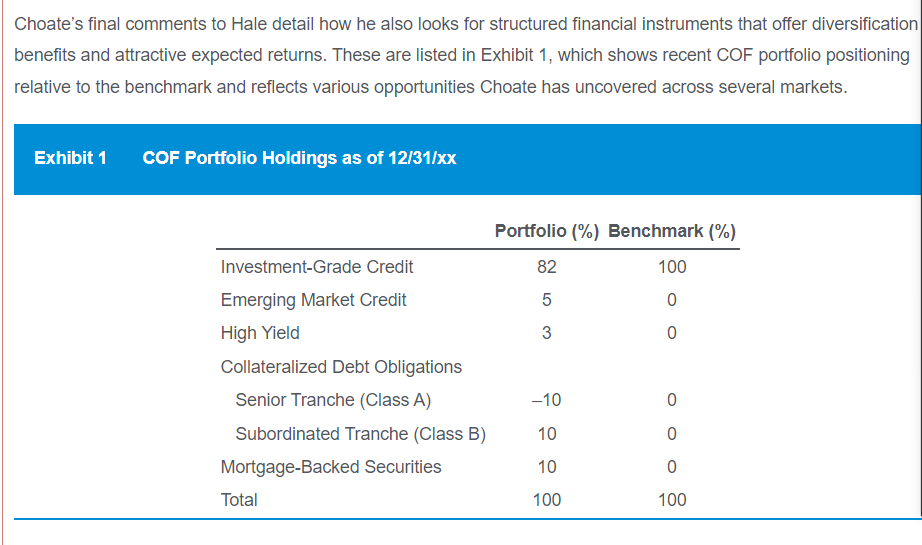 Choate's final comments to Hale detail how he also looks for structured financial instruments that offer diversification benefits and attractive expected returns. These are listed in Exhibit 1, which shows recent COF portfolio positioning relative to the benchmark and reflects various opportunities Choate has uncovered across several markets.

Exhibit 1 COF Portfolio Holdings as of 12/31/xx

| | Portfolio (%) | Benchmark (%) |
|---|---|---|
| Investment-Grade Credit | 82 | 100 |
| Emerging Market Credit | 5 | 0 |
| High Yield | 3 | 0 |
| Collateralized Debt Obligations | | |
| Senior Tranche (Class A) | –10 | 0 |
| Subordinated Tranche (Class B) | 10 | 0 |
| Mortgage-Backed Securities | 10 | 0 |
| Total | 100 | 100 |